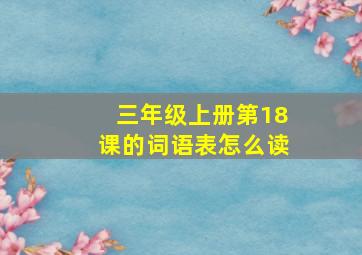 三年级上册第18课的词语表怎么读